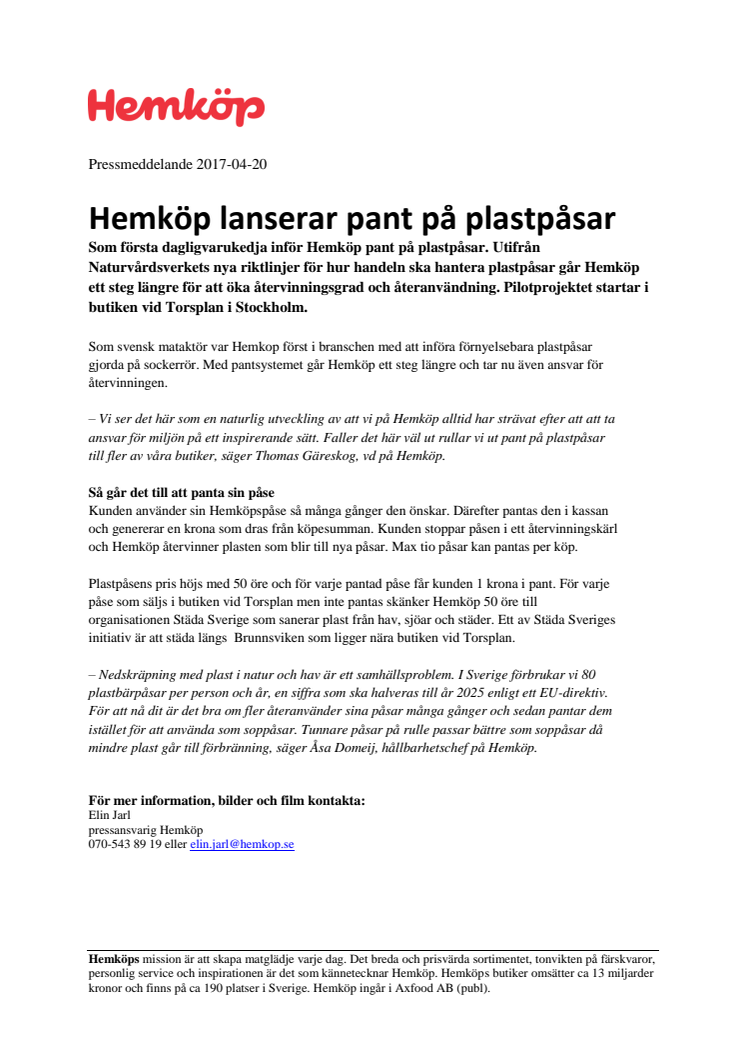 Hemköp

Pressmeddelande 2017-04-20

Hemköp lanserar pant på plastpåsar

Som första dagligvarukedja inför Hemköp pant på plastpåsar. Utifrån Naturvårdsverkets nya riktlinjer för hur handeln ska hantera plastpåsar går Hemköp ett steg längre för att öka återvinningsgrad och återanvändning. Pilotprojektet startar i butiken vid Torsplan i Stockholm.

Som svensk mataktör var Hemkop först i branschen med att införa förnyelsebara plastpåsar gjorda på sockerrör. Med pantsystemet går Hemköp ett steg längre och tar nu även ansvar för återvinningen.

– Vi ser det här som en naturlig utveckling av att vi på Hemköp alltid har strävat efter att att ta ansvar för miljön på ett inspirerande sätt. Faller det här väl ut rullar vi ut pant på plastpåsar till fler av våra butiker, säger Thomas Gäreskog, vd på Hemköp.

Så går det till att panta sin påse
Kunden använder sin Hemköpspåse så många gånger den önskar. Därefter pantas den i kassan och genererar en krona som dras från köpesumman. Kunden stoppar påsen i ett återvinningskärl och Hemköp återvinner plasten som blir till nya påsar. Max tio påsar kan pantas per köp.

Plastpåsens pris höjs med 50 öre och för varje pantad påse får kunden 1 krona i pant. För varje påse som säljs i butiken vid Torsplan men inte pantas skänker Hemköp 50 öre till organisationen Städa Sverige som sanerar plast från hav, sjöar och städer. Ett av Städa Sveriges initiativ är att städa längs Brunnsviken som ligger nära butiken vid Torsplan.

– Nedskräpning med plast i natur och hav är ett samhällsproblem. I Sverige förbrukar vi 80 plastbärpåsar per person och år, en siffra som ska halveras till år 2025 enligt ett EU-direktiv. För att nå dit är det bra om fler återanvänder sina påsar många gånger och sedan pantar dem istället för att använda som soppåsar. Tunnare påsar på rulle passar bättre som soppåsar då mindre plast går till förbränning, säger Åsa Domeij, hållbarhetschef på Hemköp.

För mer information, bilder och film kontakta:
Elin Jarl
pressansvarig Hemköp
070-543 89 19 eller elin.jarl@hemkop.se

Hemköps mission är att skapa matglädje varje dag. Det breda och prisvärda sortimentet, tonvikten på färskvaror, personlig service och inspirationen är det som kännetecknar Hemköp. Hemköps butiker omsätter ca 13 miljarder kronor och finns på ca 190 platser i Sverige. Hemköp ingår i Axfood AB (publ).